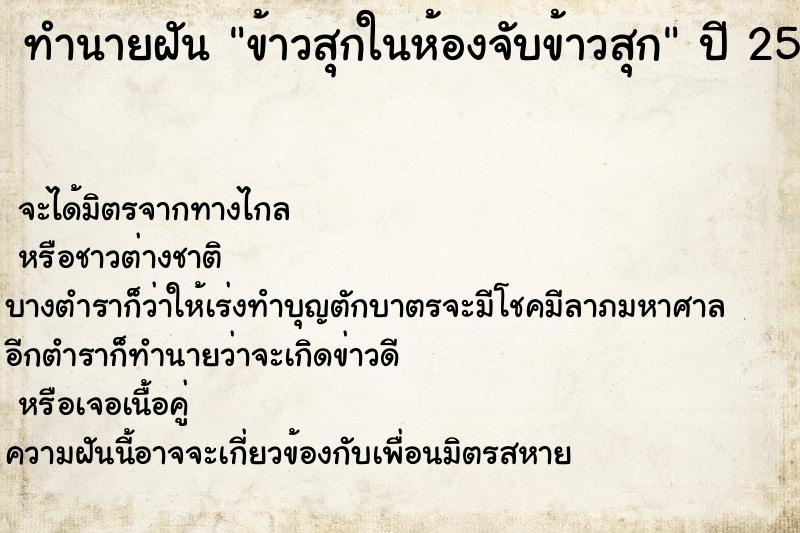 ทำนายฝัน "ข้าวสุกในห้องจับข้าวสุก" ปี 25

จะได้มิตรจากทางไกล
หรือชาวต่างชาติ
บางตำราก็ว่าให้เร่งทำบุญตักบาตรจะมีโชคมีลาภมหาศาล
อีกตำราก็ทำนายว่าจะเกิดข่าวดี
หรือเจอเนื้อคู่
ความฝันนี้อาจจะเกี่ยวข้องกับเพื่อนมิตรสหาย